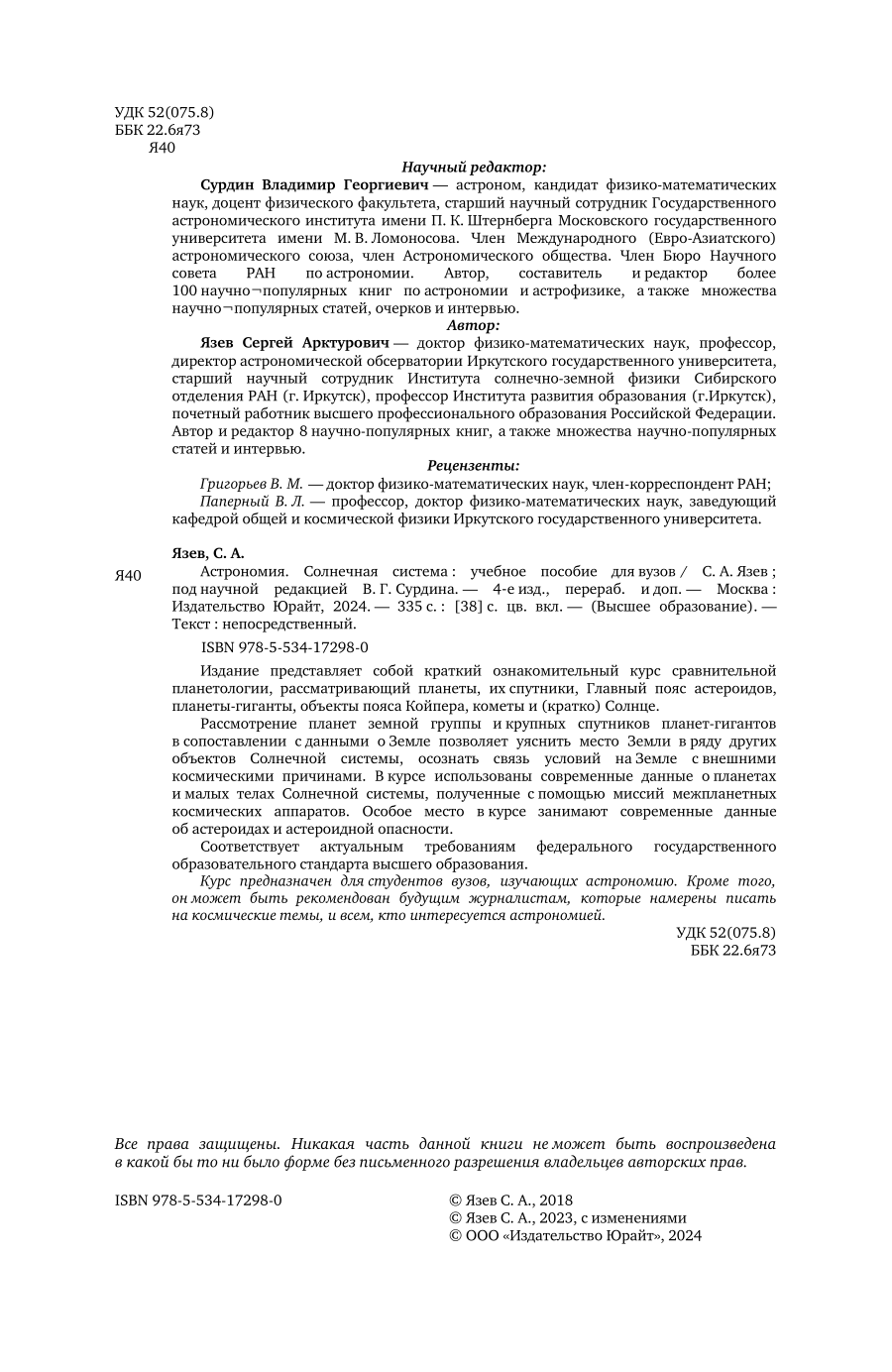 УДК 52(075.8)
ББК 22.6я73
Я40

Научный редактор:

Сурдин Владимир Георгиевич — астроном, кандидат физико-математических наук, доцент физического факультета, старший научный сотрудник Государственного астрономического института имени П. К. Штернберга Московского государственного университета имени М. В. Ломоносова. Член Международного (Евро-Азиатского) астрономического союза, член Астрономического общества. Член Бюро Научного совета РАН по астрономии. Автор, составитель и редактор более 100 научно¬популярных книг по астрономии и астрофизике, а также множества научно¬популярных статей, очерков и интервью.

Автор:

Язев Сергей Арктурович — доктор физико-математических наук, профессор, директор астрономической обсерватории Иркутского государственного университета, старший научный сотрудник Института солнечно-земной физики Сибирского отделения РАН (г. Иркутск), профессор Института развития образования (г.Иркутск), почетный работник высшего профессионального образования Российской Федерации. Автор и редактор 8 научно-популярных книг, а также множества научно-популярных статей и интервью.

Рецензенты:

Григорьев В. М. — доктор физико-математических наук, член-корреспондент РАН;
Паперный В. Л. — профессор, доктор физико-математических наук, заведующий кафедрой общей и космической физики Иркутского государственного университета.

Язев, С. А.

Я40 Астрономия. Солнечная система : учебное пособие для вузов / С. А. Язев ; под научной редакцией В. Г. Сурдина. — 4-е изд., перераб. и доп. — Москва : Издательство Юрайт, 2024. — 335 с. : [38] с. цв. вкл. — (Высшее образование). — Текст : непосредственный.

ISBN 978-5-534-17298-0

Издание представляет собой краткий ознакомительный курс сравнительной планетологии, рассматривающий планеты, их спутники, Главный пояс астероидов, планеты-гиганты, объекты пояса Койпера, кометы и (кратко) Солнце.

Рассмотрение планет земной группы и крупных спутников планет-гигантов в сопоставлении с данными о Земле позволяет уяснить место Земли в ряду других объектов Солнечной системы, осознать связь условий на Земле с внешними космическими причинами. В курсе использованы современные данные о планетах и малых телах Солнечной системы, полученные с помощью миссий межпланетных космических аппаратов. Особое место в курсе занимают современные данные об астероидах и астероидной опасности.

Соответствует актуальным требованиям федерального государственного образовательного стандарта высшего образования.

Курс предназначен для студентов вузов, изучающих астрономию. Кроме того, он может быть рекомендован будущим журналистам, которые намерены писать на космические темы, и всем, кто интересуется астрономией.

УДК 52(075.8)
ББК 22.6я73

Все права защищены. Никакая часть данной книги не может быть воспроизведена в какой бы то ни было форме без письменного разрешения владельцев авторских прав.

ISBN 978-5-534-17298-0

© Язев С. А., 2018
© Язев С. А., 2023, с изменениями
© ООО «Издательство Юрайт», 2024